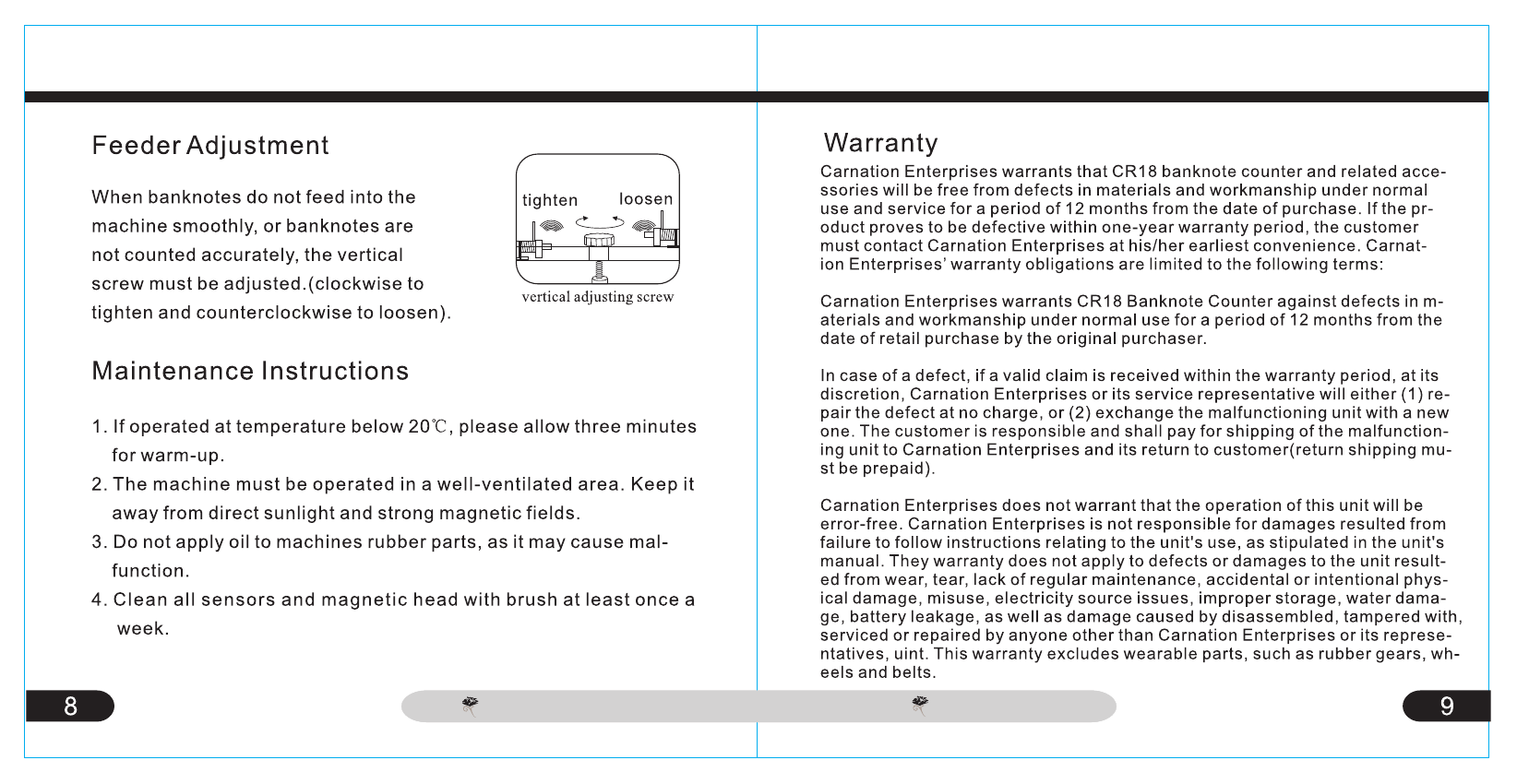 Feeder Adjustment

When banknotes do not feed into the machine smoothly, or banknotes are not counted accurately, the vertical screw must be adjusted.(clockwise to tighten and counterclockwise to loosen).

tighten loosen

vertical adjusting screw

Maintenance Instructions

1. If operated at temperature below 20℃, please allow three minutes for warm-up.
2. The machine must be operated in a well-ventilated area. Keep it away from direct sunlight and strong magnetic fields.
3. Do not apply oil to machines rubber parts, as it may cause malfunction.
4. Clean all sensors and magnetic head with brush at least once a week.

8

Warranty

Carnation Enterprises warrants that CR18 banknote counter and related accessories will be free from defects in materials and workmanship under normal use and service for a period of 12 months from the date of purchase. If the product proves to be defective within one-year warranty period, the customer must contact Carnation Enterprises at his/her earliest convenience. Carnation Enterprises' warranty obligations are limited to the following terms:

Carnation Enterprises warrants CR18 Banknote Counter against defects in materials and workmanship under normal use for a period of 12 months from the date of retail purchase by the original purchaser.

In case of a defect, if a valid claim is received within the warranty period, at its discretion, Carnation Enterprises or its service representative will either (1) repair the defect at no charge, or (2) exchange the malfunctioning unit with a new one. The customer is responsible and shall pay for shipping of the malfunctioning unit to Carnation Enterprises and its return to customer(return shipping must be prepaid).

Carnation Enterprises does not warrant that the operation of this unit will be error-free. Carnation Enterprises is not responsible for damages resulted from failure to follow instructions relating to the unit's use, as stipulated in the unit's manual. They warranty does not apply to defects or damages to the unit resulted from wear, tear, lack of regular maintenance, accidental or intentional physical damage, misuse, electricity source issues, improper storage, water damage, battery leakage, as well as damage caused by disassembled, tampered with, serviced or repaired by anyone other than Carnation Enterprises or its representatives, uint. This warranty excludes wearable parts, such as rubber gears, wheels and belts.

9